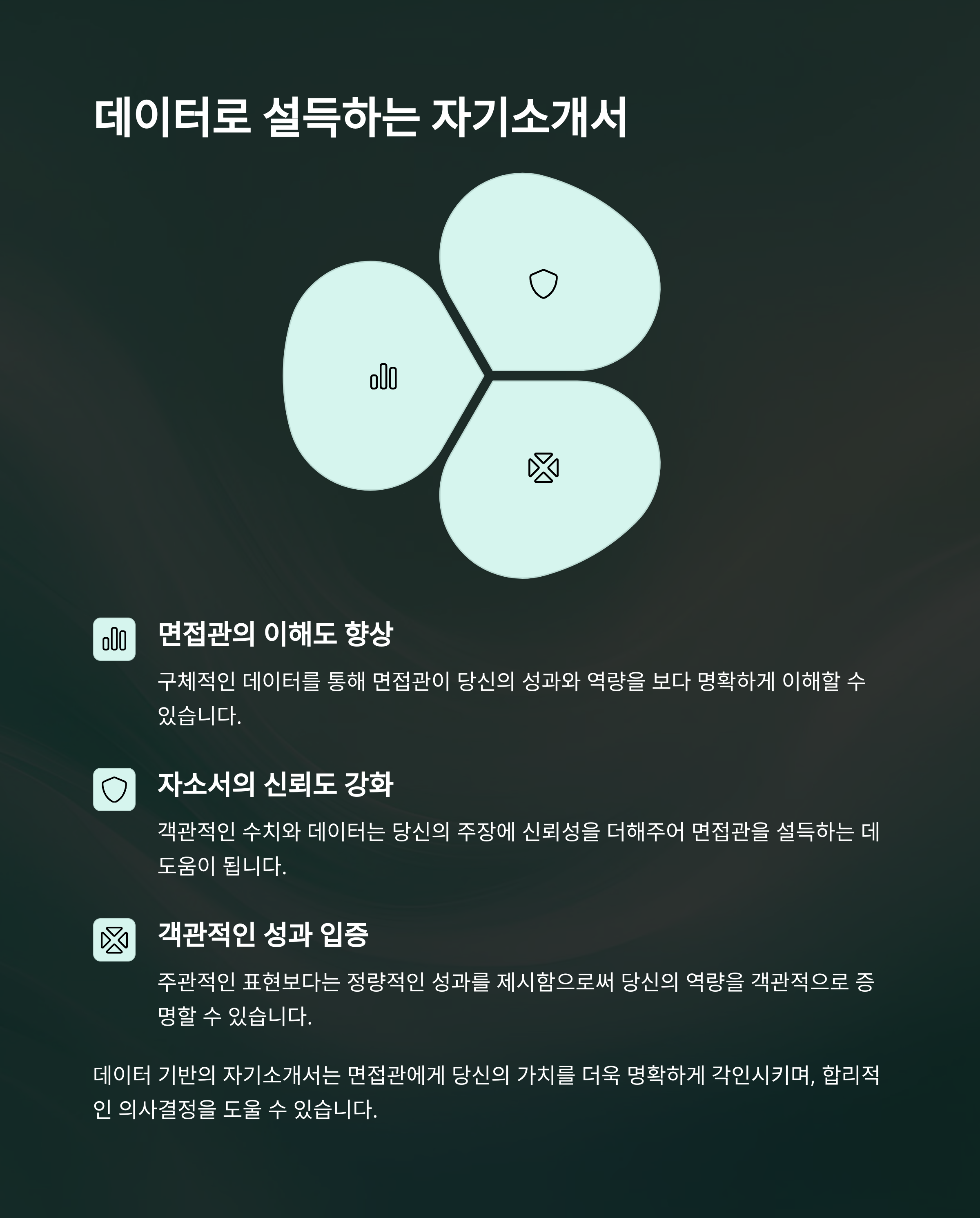 데이터로 설득하는 자기소개서

면접관의 이해도 향상

구체적인 데이터를 통해 면접관이 당신의 성과와 역량을 보다 명확하게 이해할 수 있습니다.

자소서의 신뢰도 강화

객관적인 수치와 데이터는 당신의 주장에 신뢰성을 더해주어 면접관을 설득하는 데 도움이 됩니다.

객관적인 성과 입증

주관적인 표현보다는 정량적인 성과를 제시함으로써 당신의 역량을 객관적으로 증명할 수 있습니다.

데이터 기반의 자기소개서는 면접관에게 당신의 가치를 더욱 명확하게 각인시키며, 합리적인 의사결정을 도울 수 있습니다.